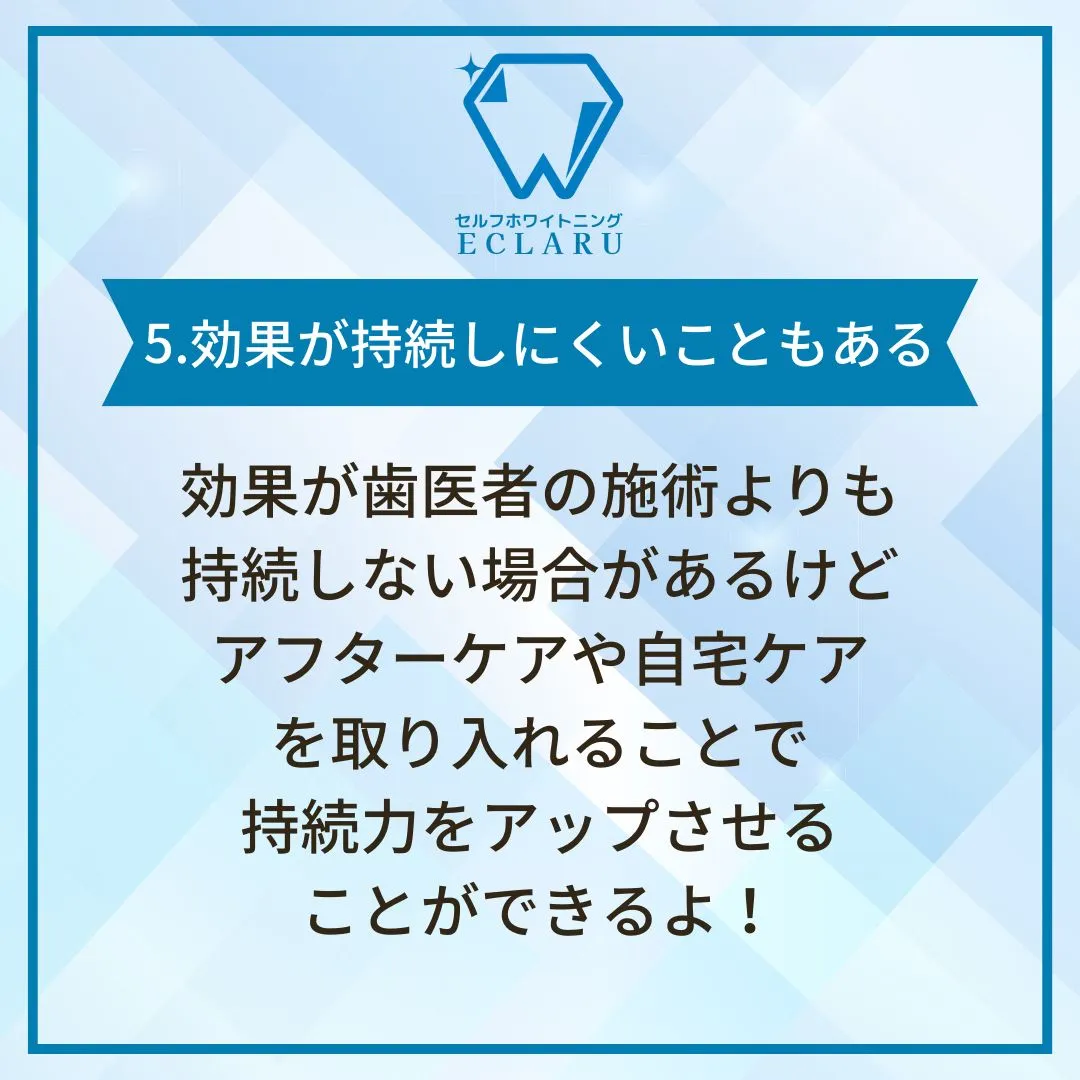 セルフホワイトニング
ECLARU

5.効果が持続しにくいこともある

効果が歯医者の施術よりも持続しない場合があるけどアフターケアや自宅ケアを取り入れることで持続力をアップさせることができるよ！